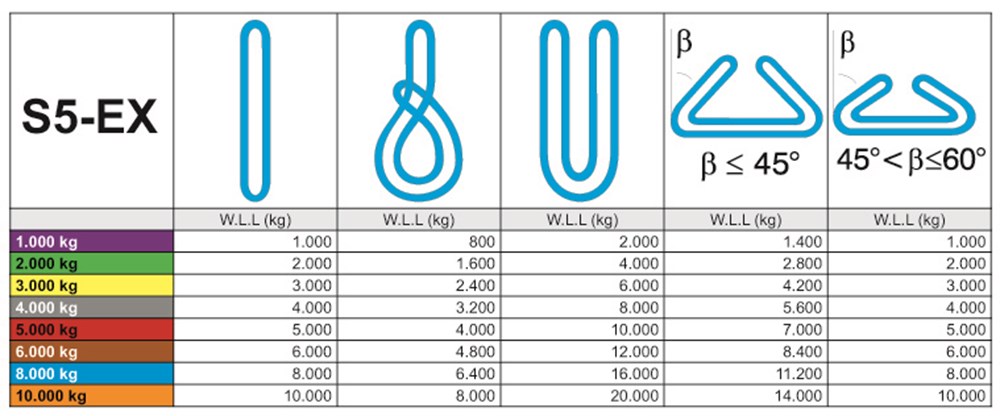 | S5-EX | | | | $\beta$ $\beta \leq 45°$ | $\beta$ $45° < \beta \leq 60°$ |
|---|---|---|---|---|---|
| | W.L.L (kg) | W.L.L (kg) | W.L.L (kg) | W.L.L (kg) | W.L.L (kg) |
| 1.000 kg | 1.000 | 800 | 2.000 | 1.400 | 1.000 |
| 2.000 kg | 2.000 | 1.600 | 4.000 | 2.800 | 2.000 |
| 3.000 kg | 3.000 | 2.400 | 6.000 | 4.200 | 3.000 |
| 4.000 kg | 4.000 | 3.200 | 8.000 | 5.600 | 4.000 |
| 5.000 kg | 5.000 | 4.000 | 10.000 | 7.000 | 5.000 |
| 6.000 kg | 6.000 | 4.800 | 12.000 | 8.400 | 6.000 |
| 8.000 kg | 8.000 | 6.400 | 16.000 | 11.200 | 8.000 |
| 10.000 kg | 10.000 | 8.000 | 20.000 | 14.000 | 10.000 |